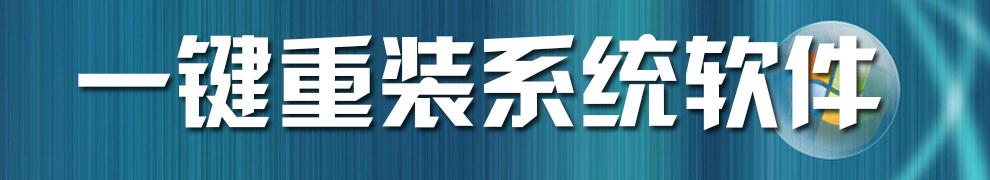 一键重装系统软件